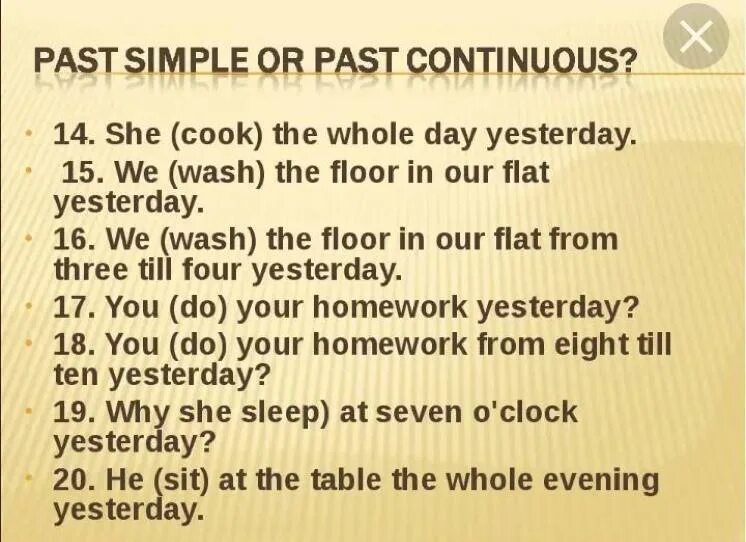 PAST SIMPLE OR PAST CONTINUOUS?

14. She (cook) the whole day yesterday.
15. We (wash) the floor in our flat yesterday.
16. We (wash) the floor in our flat from three till four yesterday.
17. You (do) your homework yesterday?
18. You (do) your homework from eight till ten yesterday?
19. Why she sleep) at seven o'clock yesterday?
20. He (sit) at the table the whole evening yesterday.